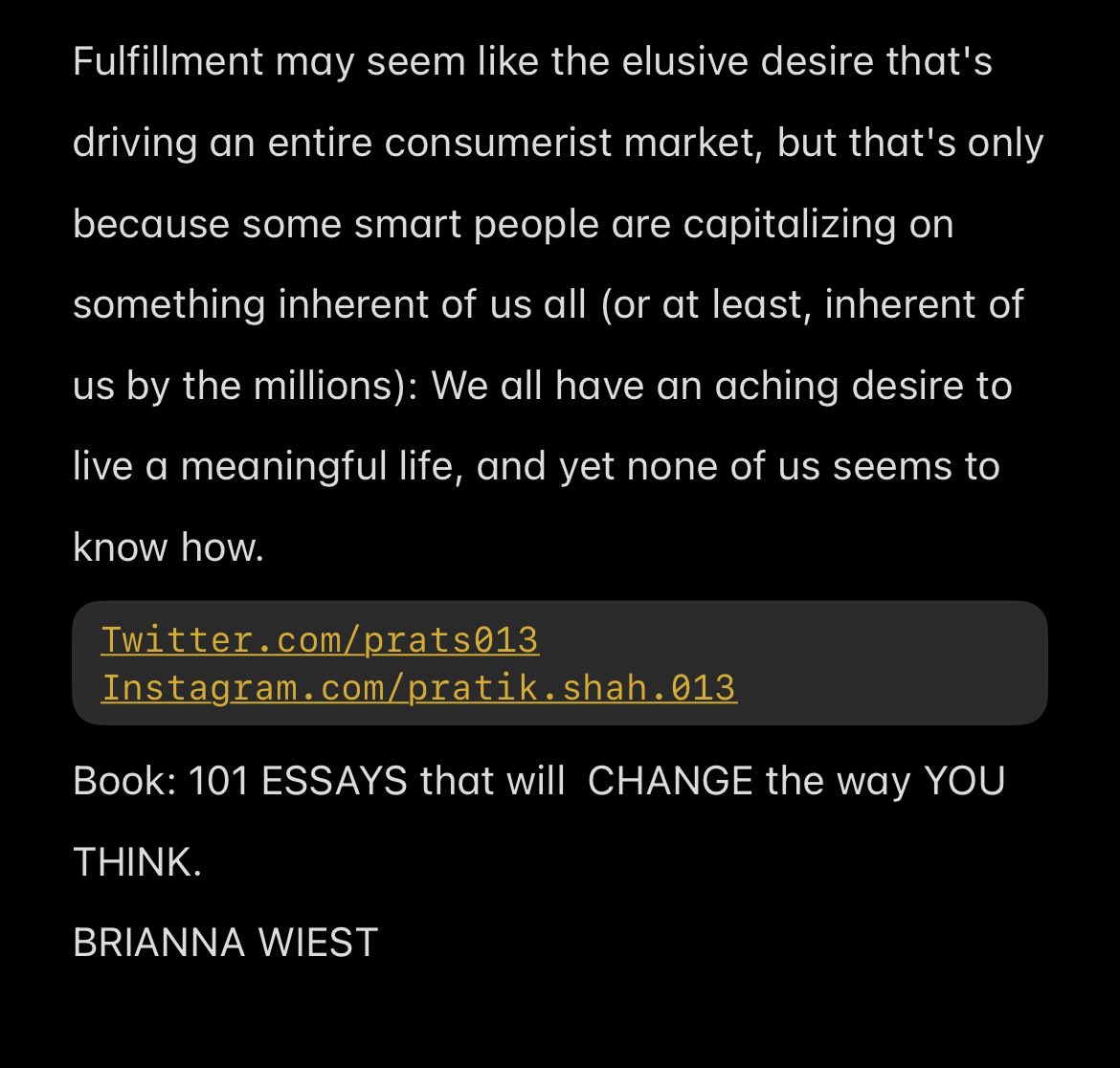 Fulfillment may seem like the elusive desire that's driving an entire consumerist market, but that's only because some smart people are capitalizing on something inherent of us all (or at least, inherent of us by the millions): We all have an aching desire to live a meaningful life, and yet none of us seems to know how.

Twitter.com/prats013
Instagram.com/pratik.shah.013

Book: 101 ESSAYS that will CHANGE the way YOU THINK.

BRIANNA WIEST